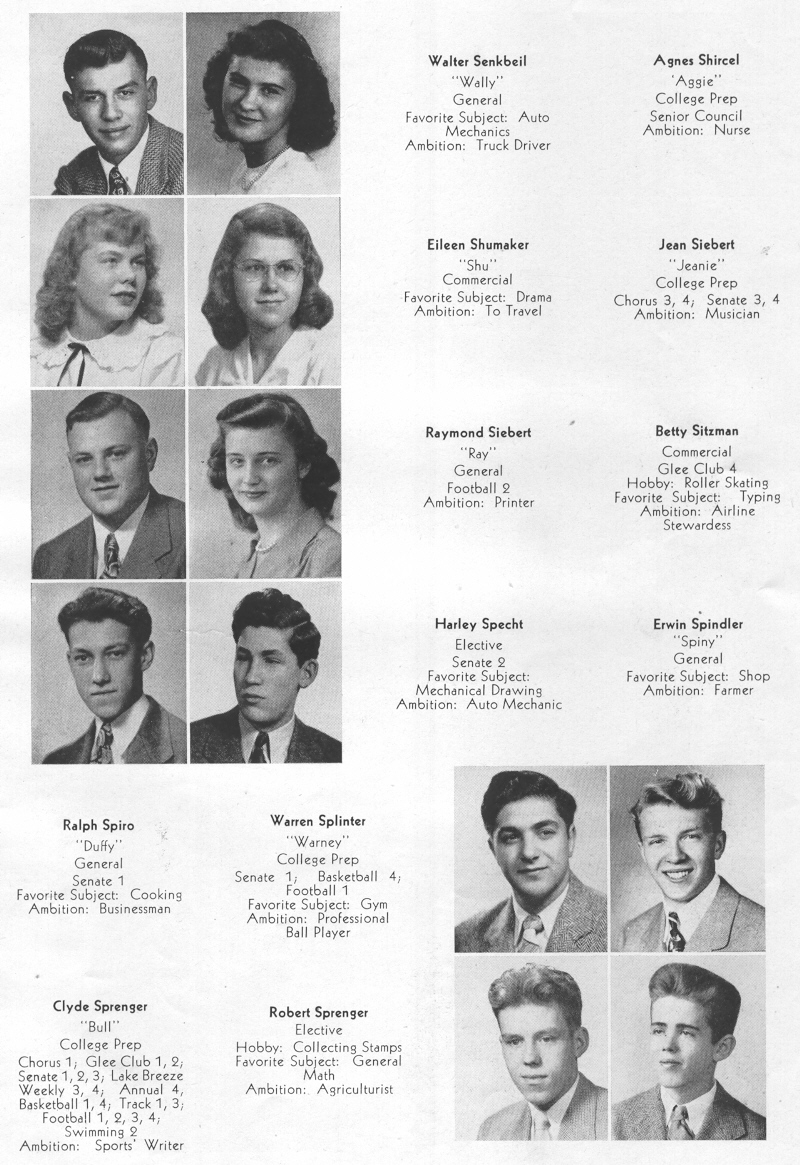 Walter Senkbeil
"Wally"
General
Favorite Subject: Auto Mechanics
Ambition: Truck Driver

Agnes Shircel
"Aggie"
College Prep
Senior Council
Ambition: Nurse

Eileen Shumaker
"Shu"
Commercial
Favorite Subject: Drama
Ambition: To Travel

Jean Siebert
"Jeanie"
College Prep
Chorus 3, 4; Senate 3, 4
Ambition: Musician

Raymond Siebert
"Ray"
General
Football 2
Ambition: Printer

Betty Sitzman
Commercial
Glee Club 4
Hobby: Roller Skating
Favorite Subject: Typing
Ambition: Airline Stewardess

Harley Specht
Elective
Senate 2
Favorite Subject: Mechanical Drawing
Ambition: Auto Mechanic

Erwin Spindler
"Spiny"
General
Favorite Subject: Shop
Ambition: Farmer

Ralph Spiro
"Duffy"
General
Senate 1
Favorite Subject: Cooking
Ambition: Businessman

Warren Splinter
"Warney"
College Prep
Senate 1; Basketball 4; Football 1
Favorite Subject: Gym
Ambition: Professional Ball Player

Clyde Sprenger
"Bull"
College Prep
Chorus 1; Glee Club 1, 2; Senate 1, 2, 3; Lake Breeze Weekly 3, 4; Annual 4, Basketball 1, 4; Track 1, 3; Football 1, 2, 3, 4; Swimming 2
Ambition: Sports' Writer

Robert Sprenger
Elective
Hobby: Collecting Stamps
Favorite Subject: General Math
Ambition: Agriculturist